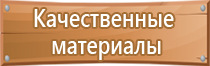 Качественные материалы